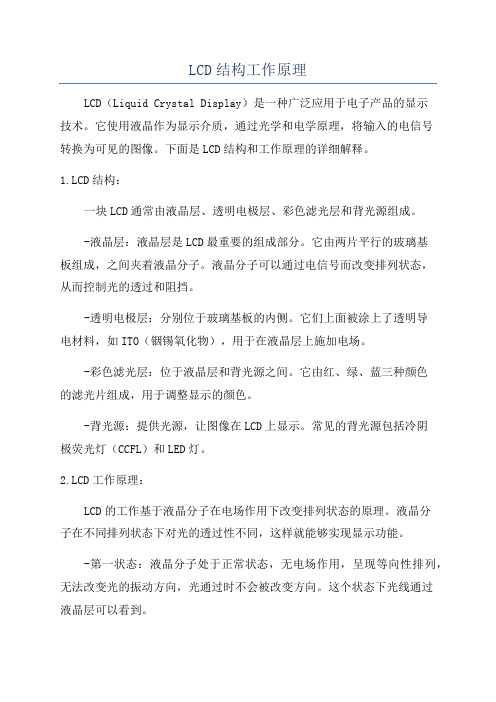 LCD结构工作原理

LCD（Liquid Crystal Display）是一种广泛应用于电子产品的显示技术。它使用液晶作为显示介质，通过光学和电学原理，将输入的电信号转换为可见的图像。下面是LCD结构和工作原理的详细解释。

1.LCD结构：

一块LCD通常由液晶层、透明电极层、彩色滤光层和背光源组成。

-液晶层：液晶层是LCD最重要的组成部分。它由两片平行的玻璃基板组成，之间夹着液晶分子。液晶分子可以通过电信号而改变排列状态，从而控制光的透过和阻挡。

-透明电极层：分别位于玻璃基板的内侧。它们上面被涂上了透明导电材料，如ITO（铟锡氧化物），用于在液晶层上施加电场。

-彩色滤光层：位于液晶层和背光源之间。它由红、绿、蓝三种颜色的滤光片组成，用于调整显示的颜色。

-背光源：提供光源，让图像在LCD上显示。常见的背光源包括冷阴极荧光灯（CCFL）和LED灯。

2.LCD工作原理：

LCD的工作基于液晶分子在电场作用下改变排列状态的原理。液晶分子在不同排列状态下对光的透过性不同，这样就能够实现显示功能。

-第一状态：液晶分子处于正常状态，无电场作用，呈现等向性排列，无法改变光的振动方向，光通过时不会被改变方向。这个状态下光线通过液晶层可以看到。